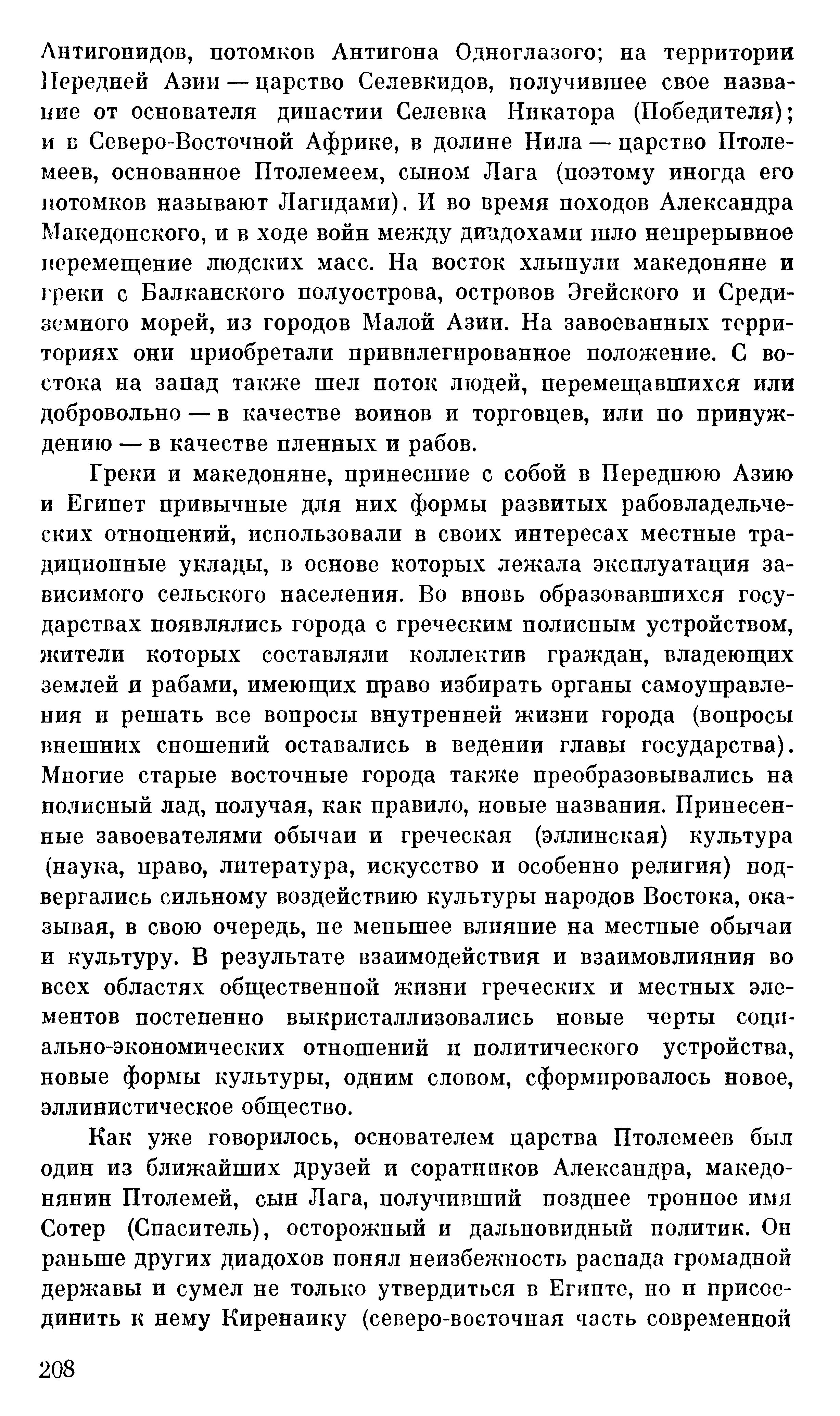 Антигонидов, потомков Антигона Одноглазого; на территории Передней Азии — царство Селевкидов, получившее свое название от основателя династии Селевка Никатора (Победителя); и в Северо-Восточной Африке, в долине Нила — царство Птолемеев, основанное Птолемеем, сыном Лага (поэтому иногда его потомков называют Лагидами). И во время походов Александра Македонского, и в ходе войн между диадохами шло непрерывное перемещение людских масс. На восток хлынули македоняне и греки с Балканского полуострова, островов Эгейского и Средиземного морей, из городов Малой Азии. На завоеванных территориях они приобретали привилегированное положение. С востока на запад также шел поток людей, перемещавшихся или добровольно — в качестве воинов и торговцев, или по принуждению — в качестве пленных и рабов.

Греки и македоняне, принесшие с собой в Переднюю Азию и Египет привычные для них формы развитых рабовладельческих отношений, использовали в своих интересах местные традиционные уклады, в основе которых лежала эксплуатация зависимого сельского населения. Во вновь образовавшихся государствах появлялись города с греческим полисным устройством, жители которых составляли коллектив граждан, владеющих землей и рабами, имеющих право избирать органы самоуправления и решать все вопросы внутренней жизни города (вопросы внешних сношений оставались в ведении главы государства). Многие старые восточные города также преобразовывались на полисный лад, получая, как правило, новые названия. Принесенные завоевателями обычаи и греческая (эллинская) культура (наука, право, литература, искусство и особенно религия) подвергались сильному воздействию культуры народов Востока, оказывая, в свою очередь, не меньшее влияние на местные обычаи и культуру. В результате взаимодействия и взаимовлияния во всех областях общественной жизни греческих и местных элементов постепенно выкристаллизовались новые черты социально-экономических отношений и политического устройства, новые формы культуры, одним словом, сформировалось новое, эллинистическое общество.

Как уже говорилось, основателем царства Птолемеев был один из ближайших друзей и соратников Александра, македонянин Птолемей, сын Лага, получивший позднее тронное имя Сотер (Спаситель), осторожный и дальновидный политик. Он раньше других диадохов понял неизбежность распада громадной державы и сумел не только утвердиться в Египте, но и присоединить к нему Киренаику (северо-восточная часть современной

208